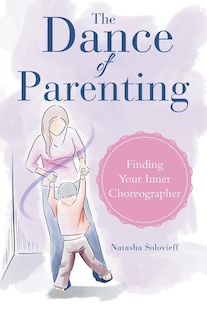 The Dance of Parenting

Finding Your Inner Choreographer

Natasha Solovieff